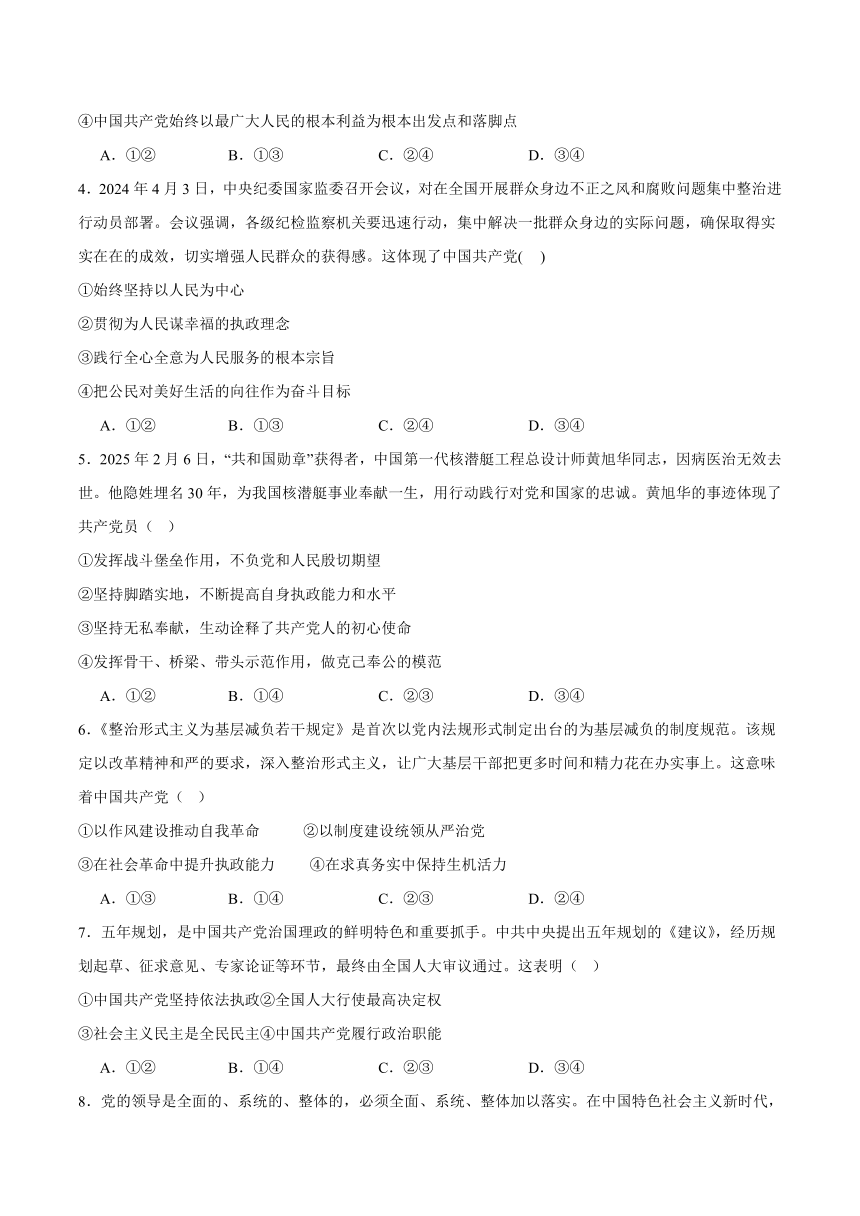 ④中国共产党始终以最广大人民的根本利益为根本出发点和落脚点

A．①②　　B．①③　　C．②④　　D．③④

4．2024 年 4 月 3 日，中央纪委国家监委召开会议，对在全国开展群众身边不正之风和腐败问题集中整治进行动员部署。会议强调，各级纪检监察机关要迅速行动，集中解决一批群众身边的实际问题，确保取得实实在在的成效，切实增强人民群众的获得感。这体现了中国共产党(　)

①始终坚持以人民为中心

②贯彻为人民谋幸福的执政理念

③践行全心全意为人民服务的根本宗旨

④把公民对美好生活的向往作为奋斗目标

A．①②　　B．①③　　C．②④　　D．③④

5．2025 年 2 月 6 日，“共和国勋章”获得者，中国第一代核潜艇工程总设计师黄旭华同志，因病医治无效去世。他隐姓埋名 30 年，为我国核潜艇事业奉献一生，用行动践行对党和国家的忠诚。黄旭华的事迹体现了共产党员（　）

①发挥战斗堡垒作用，不负党和人民殷切期望

②坚持脚踏实地，不断提高自身执政能力和水平

③坚持无私奉献，生动诠释了共产党人的初心使命

④发挥骨干、桥梁、带头示范作用，做克己奉公的模范

A．①②　　B．①④　　C．②③　　D．③④

6．《整治形式主义为基层减负若干规定》是首次以党内法规形式制定出台的为基层减负的制度规范。该规定以改革精神和严的要求，深入整治形式主义，让广大基层干部把更多时间和精力花在办实事上。这意味着中国共产党（　）

①以作风建设推动自我革命　　②以制度建设统领从严治党

③在社会革命中提升执政能力　　④在求真务实中保持生机活力

A．①③　　B．①④　　C．②③　　D．②④

7．五年规划，是中国共产党治国理政的鲜明特色和重要抓手。中共中央提出五年规划的《建议》，经历规划起草、征求意见、专家论证等环节，最终由全国人大审议通过。这表明（　）

①中国共产党坚持依法执政②全国人大行使最高决定权

③社会主义民主是全民民主④中国共产党履行政治职能

A．①②　　B．①④　　C．②③　　D．③④

8．党的领导是全面的、系统的、整体的，必须全面、系统、整体加以落实。在中国特色社会主义新时代，